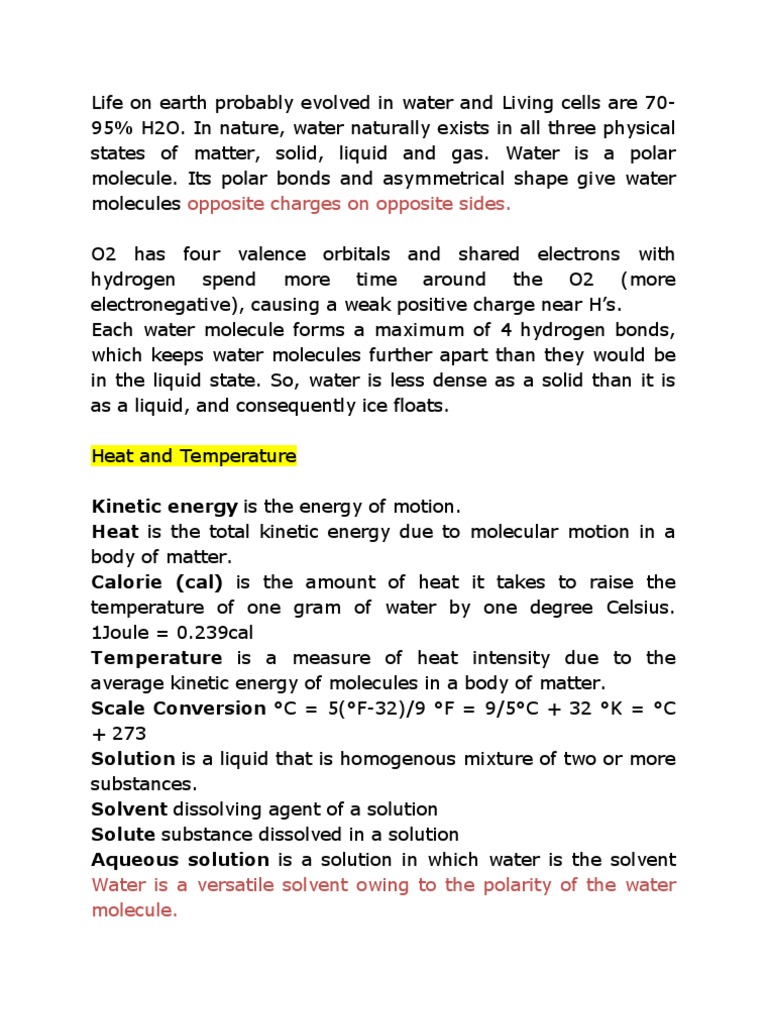 Life on earth probably evolved in water and Living cells are 70-95% H2O. In nature, water naturally exists in all three physical states of matter, solid, liquid and gas. Water is a polar molecule. Its polar bonds and asymmetrical shape give water molecules opposite charges on opposite sides.

O2 has four valence orbitals and shared electrons with hydrogen spend more time around the O2 (more electronegative), causing a weak positive charge near H's.
Each water molecule forms a maximum of 4 hydrogen bonds, which keeps water molecules further apart than they would be in the liquid state. So, water is less dense as a solid than it is as a liquid, and consequently ice floats.

Heat and Temperature

Kinetic energy is the energy of motion.
Heat is the total kinetic energy due to molecular motion in a body of matter.
Calorie (cal) is the amount of heat it takes to raise the temperature of one gram of water by one degree Celsius. 1Joule = 0.239cal
Temperature is a measure of heat intensity due to the average kinetic energy of molecules in a body of matter.
Scale Conversion °C = 5(°F-32)/9 °F = 9/5°C + 32 °K = °C + 273
Solution is a liquid that is homogenous mixture of two or more substances.
Solvent dissolving agent of a solution
Solute substance dissolved in a solution
Aqueous solution is a solution in which water is the solvent Water is a versatile solvent owing to the polarity of the water molecule.